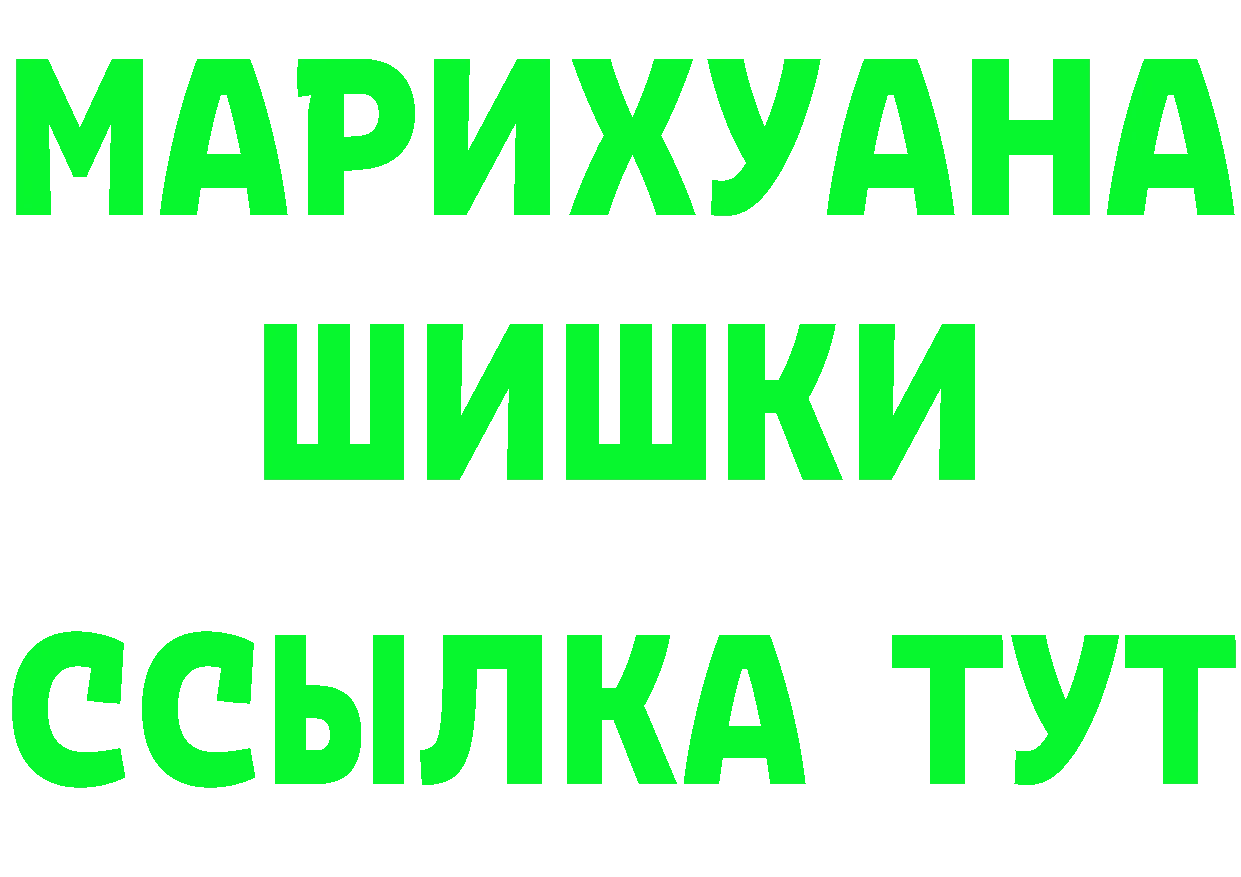 МАРИХУАНА
ШИШКИ
ССЫЛКА ТУТ